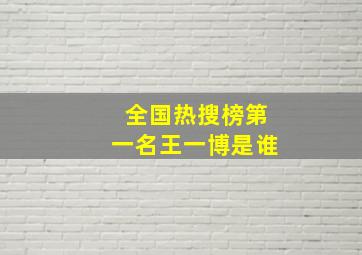 全国热搜榜第一名王一博是谁